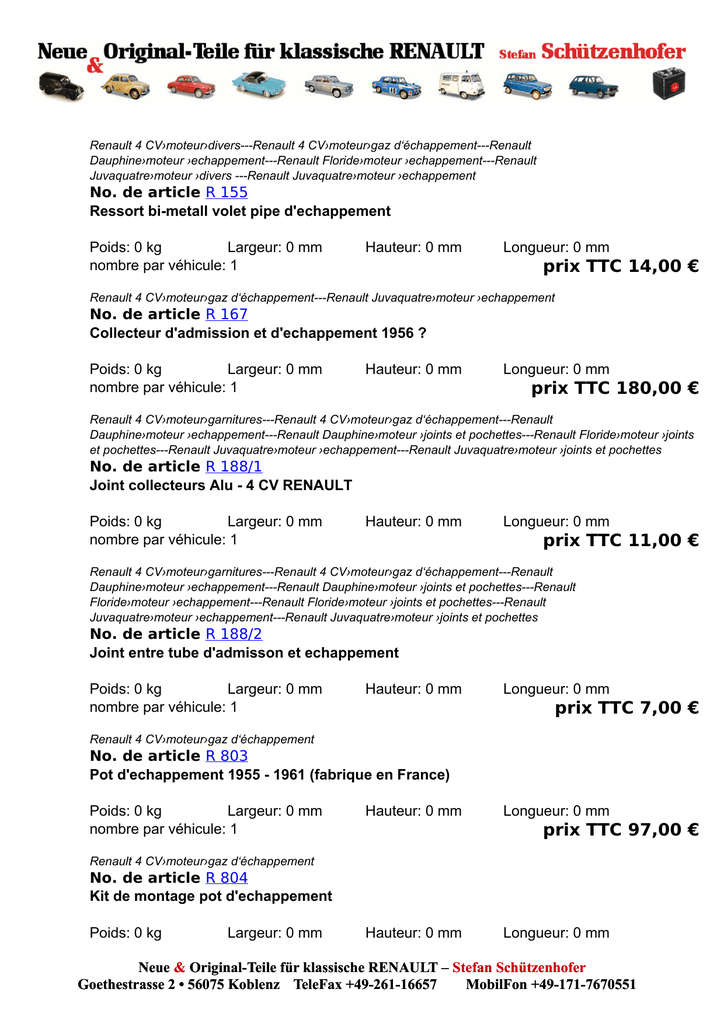 Neue & Original-Teile für klassische RENAULT Stefan Schützenhofer

Renault 4 CV›moteur›divers---Renault 4 CV›moteur›gaz d'échappement---Renault Dauphine›moteur ›echappement---Renault Floride›moteur ›echappement---Renault Juvaquatre›moteur ›divers ---Renault Juvaquatre›moteur ›echappement
No. de article R 155
Ressort bi-metall volet pipe d'echappement

Poids: 0 kg Largeur: 0 mm Hauteur: 0 mm Longueur: 0 mm
nombre par véhicule: 1 prix TTC 14,00 €

Renault 4 CV›moteur›gaz d'échappement---Renault Juvaquatre›moteur ›echappement
No. de article R 167
Collecteur d'admission et d'echappement 1956 ?

Poids: 0 kg Largeur: 0 mm Hauteur: 0 mm Longueur: 0 mm
nombre par véhicule: 1 prix TTC 180,00 €

Renault 4 CV›moteur›garnitures---Renault 4 CV›moteur›gaz d'échappement---Renault Dauphine›moteur ›echappement---Renault Dauphine›moteur ›joints et pochettes---Renault Floride›moteur ›joints et pochettes---Renault Juvaquatre›moteur ›echappement---Renault Juvaquatre›moteur ›joints et pochettes
No. de article R 188/1
Joint collecteurs Alu - 4 CV RENAULT

Poids: 0 kg Largeur: 0 mm Hauteur: 0 mm Longueur: 0 mm
nombre par véhicule: 1 prix TTC 11,00 €

Renault 4 CV›moteur›garnitures---Renault 4 CV›moteur›gaz d'échappement---Renault Dauphine›moteur ›echappement---Renault Dauphine›moteur ›joints et pochettes---Renault Floride›moteur ›echappement---Renault Floride›moteur ›joints et pochettes---Renault Juvaquatre›moteur ›echappement---Renault Juvaquatre›moteur ›joints et pochettes
No. de article R 188/2
Joint entre tube d'admisson et echappement

Poids: 0 kg Largeur: 0 mm Hauteur: 0 mm Longueur: 0 mm
nombre par véhicule: 1 prix TTC 7,00 €

Renault 4 CV›moteur›gaz d'échappement
No. de article R 803
Pot d'echappement 1955 - 1961 (fabrique en France)

Poids: 0 kg Largeur: 0 mm Hauteur: 0 mm Longueur: 0 mm
nombre par véhicule: 1 prix TTC 97,00 €

Renault 4 CV›moteur›gaz d'échappement
No. de article R 804
Kit de montage pot d'echappement

Poids: 0 kg Largeur: 0 mm Hauteur: 0 mm Longueur: 0 mm

Neue & Original-Teile für klassische RENAULT – Stefan Schützenhofer
Goethestrasse 2 • 56075 Koblenz TeleFax +49-261-16657 MobilFon +49-171-7670551